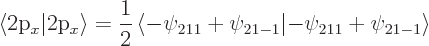 $\langle 2\mathrm{p}_x | 2\mathrm{p}_x \rangle = \frac{1}{2} \langle -\psi_{211} + \psi_{21-1} | -\psi_{211} + \psi_{21-1} \rangle$